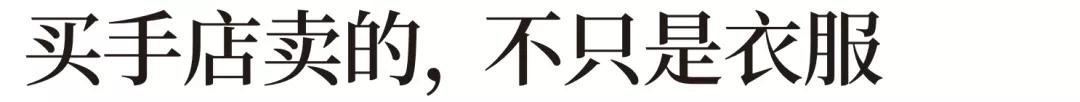 买手店卖的，不只是衣服